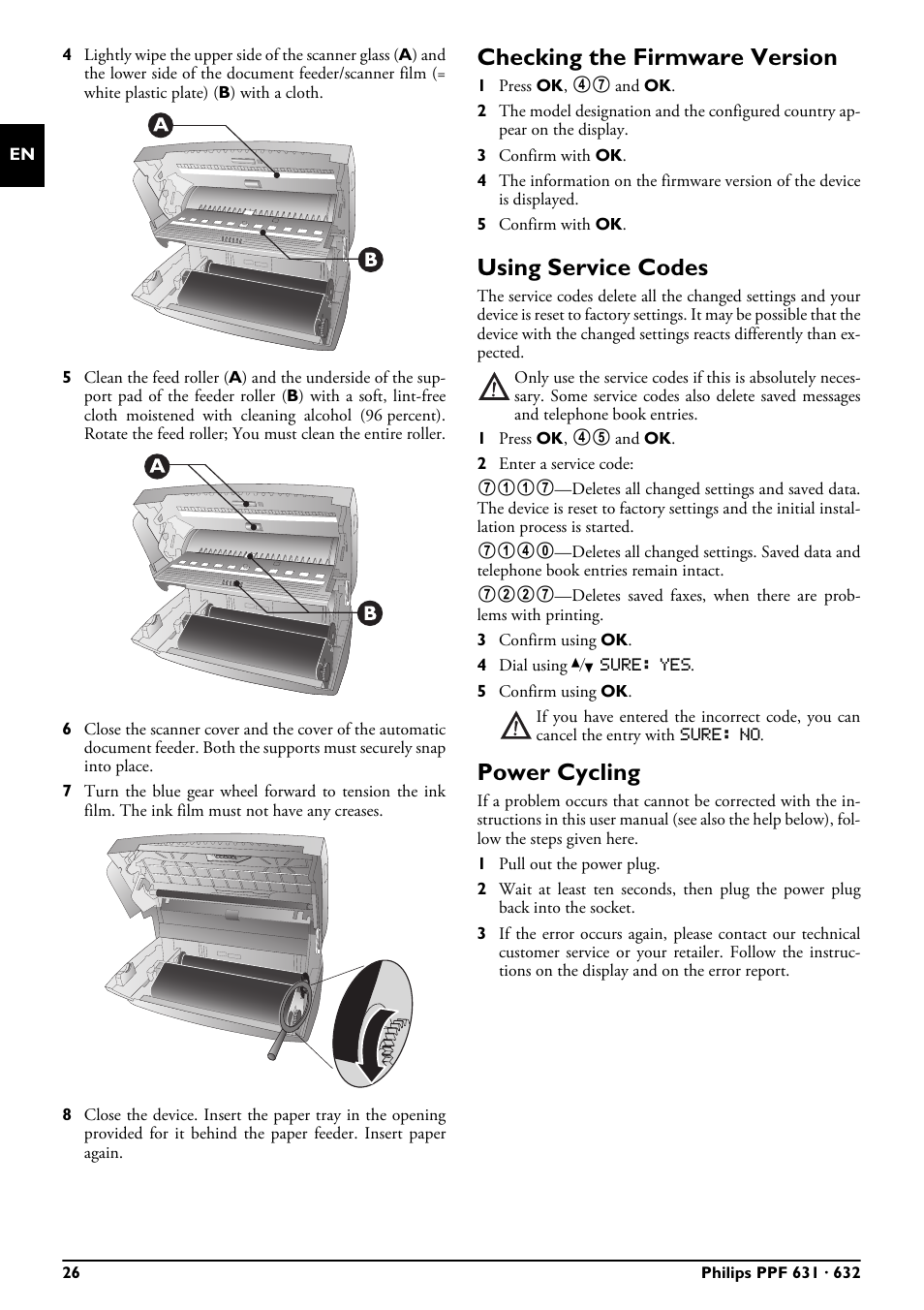 EN

4 Lightly wipe the upper side of the scanner glass (A) and the lower side of the document feeder/scanner film (= white plastic plate) (B) with a cloth.

A

B

5 Clean the feed roller (A) and the underside of the support pad of the feeder roller (B) with a soft, lint-free cloth moistened with cleaning alcohol (96 percent). Rotate the feed roller; You must clean the entire roller.

A

B

6 Close the scanner cover and the cover of the automatic document feeder. Both the supports must securely snap into place.

7 Turn the blue gear wheel forward to tension the ink film. The ink film must not have any creases.

8 Close the device. Insert the paper tray in the opening provided for it behind the paper feeder. Insert paper again.

Checking the Firmware Version

1 Press OK, ④⑦ and OK.

2 The model designation and the configured country appear on the display.

3 Confirm with OK.

4 The information on the firmware version of the device is displayed.

5 Confirm with OK.

Using Service Codes

The service codes delete all the changed settings and your device is reset to factory settings. It may be possible that the device with the changed settings reacts differently than expected.

Only use the service codes if this is absolutely necessary. Some service codes also delete saved messages and telephone book entries.

1 Press OK, ④⑤ and OK.

2 Enter a service code:

⑦①①⑦—Deletes all changed settings and saved data. The device is reset to factory settings and the initial installation process is started.

⑦①④⓪—Deletes all changed settings. Saved data and telephone book entries remain intact.

⑦②②⑦—Deletes saved faxes, when there are problems with printing.

3 Confirm using OK.

4 Dial using ▲/▼ SURE: YES.

5 Confirm using OK.

If you have entered the incorrect code, you can cancel the entry with SURE: NO.

Power Cycling

If a problem occurs that cannot be corrected with the instructions in this user manual (see also the help below), follow the steps given here.

1 Pull out the power plug.

2 Wait at least ten seconds, then plug the power plug back into the socket.

3 If the error occurs again, please contact our technical customer service or your retailer. Follow the instructions on the display and on the error report.

26 Philips PPF 631 · 632